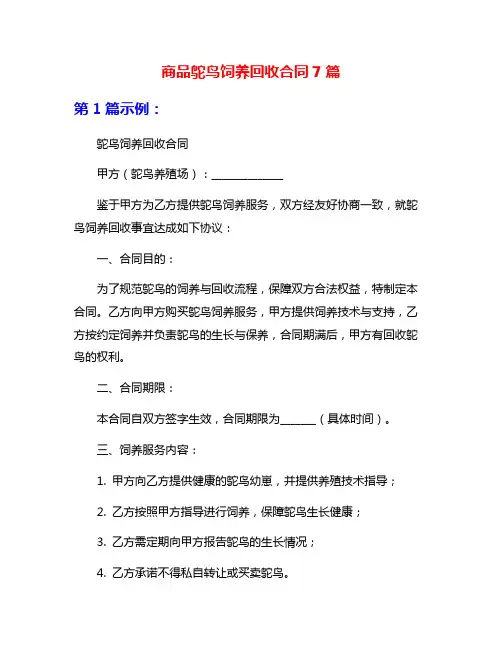 商品鸵鸟饲养回收合同 7 篇

第 1 篇示例：

鸵鸟饲养回收合同

甲方（鸵鸟养殖场）：____________

鉴于甲方为乙方提供鸵鸟饲养服务，双方经友好协商一致，就鸵鸟饲养回收事宜达成如下协议：

一、合同目的：

为了规范鸵鸟的饲养与回收流程，保障双方合法权益，特制定本合同。乙方向甲方购买鸵鸟饲养服务，甲方提供饲养技术与支持，乙方按约定饲养并负责鸵鸟的生长与保养，合同期满后，甲方有回收鸵鸟的权利。

二、合同期限：

本合同自双方签字生效，合同期限为______（具体时间）。

三、饲养服务内容：

1. 甲方向乙方提供健康的鸵鸟幼崽，并提供养殖技术指导；

2. 乙方按照甲方指导进行饲养，保障鸵鸟生长健康；

3. 乙方需定期向甲方报告鸵鸟的生长情况；

4. 乙方承诺不得私自转让或买卖鸵鸟。